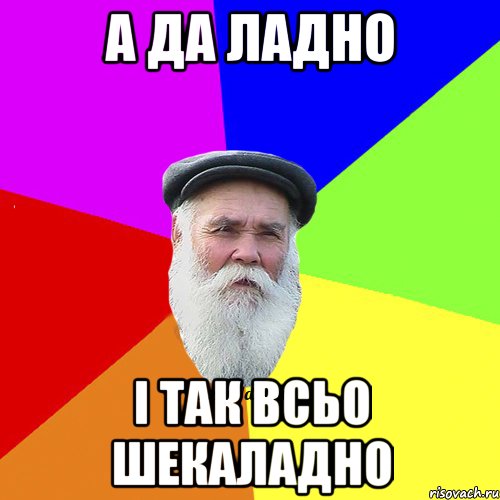 А ДА ЛАДНО

І ТАК ВСЬО ШЕКАЛАДНО

risovach.ru